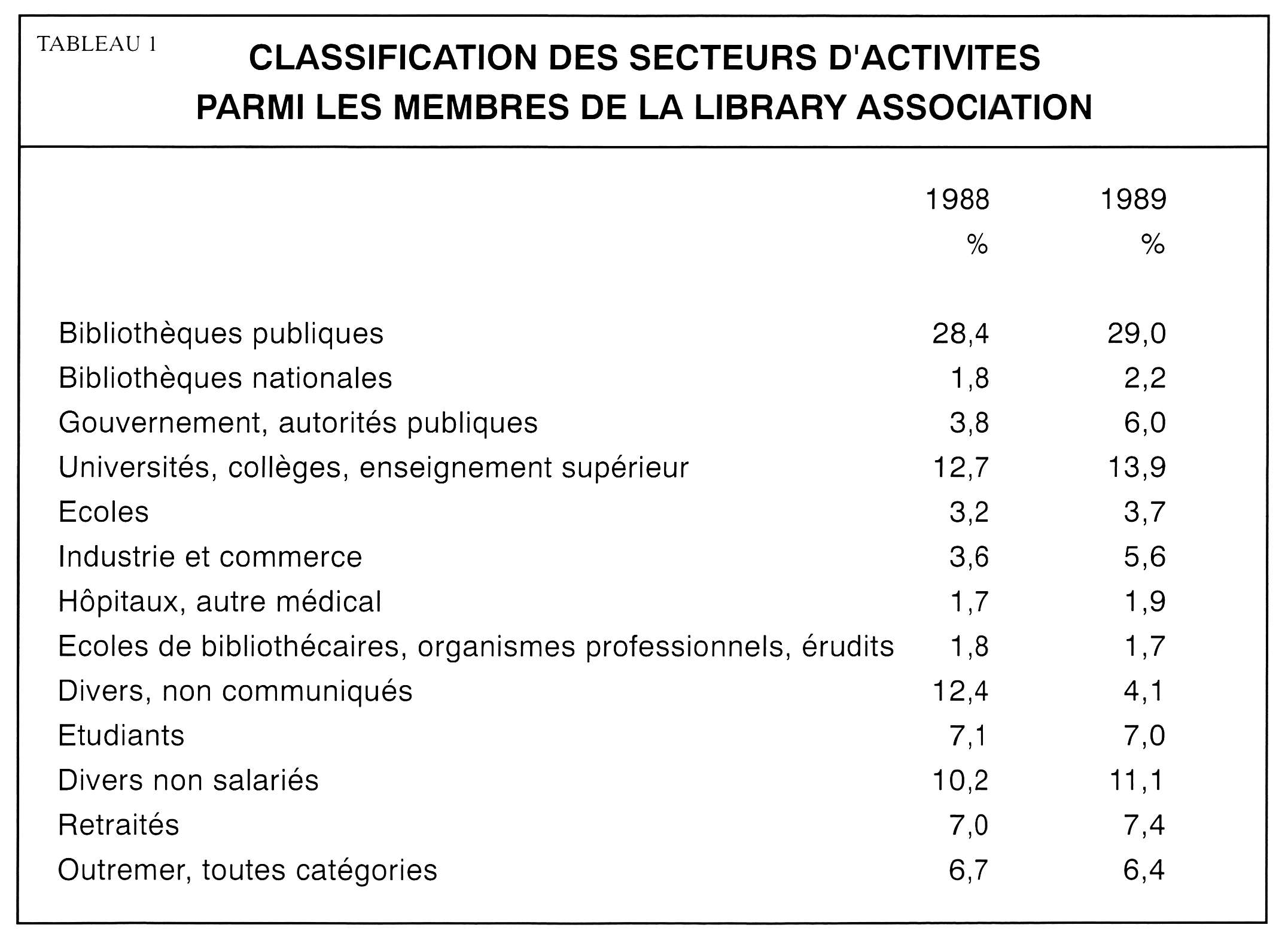 TABLEAU 1

CLASSIFICATION DES SECTEURS D'ACTIVITES PARMI LES MEMBRES DE LA LIBRARY ASSOCIATION

| | 1988 % | 1989 % |
|---|---|---|
| Bibliothèques publiques | 28,4 | 29,0 |
| Bibliothèques nationales | 1,8 | 2,2 |
| Gouvernement, autorités publiques | 3,8 | 6,0 |
| Universités, collèges, enseignement supérieur | 12,7 | 13,9 |
| Ecoles | 3,2 | 3,7 |
| Industrie et commerce | 3,6 | 5,6 |
| Hôpitaux, autre médical | 1,7 | 1,9 |
| Ecoles de bibliothécaires, organismes professionnels, érudits | 1,8 | 1,7 |
| Divers, non communiqués | 12,4 | 4,1 |
| Etudiants | 7,1 | 7,0 |
| Divers non salariés | 10,2 | 11,1 |
| Retraités | 7,0 | 7,4 |
| Outremer, toutes catégories | 6,7 | 6,4 |